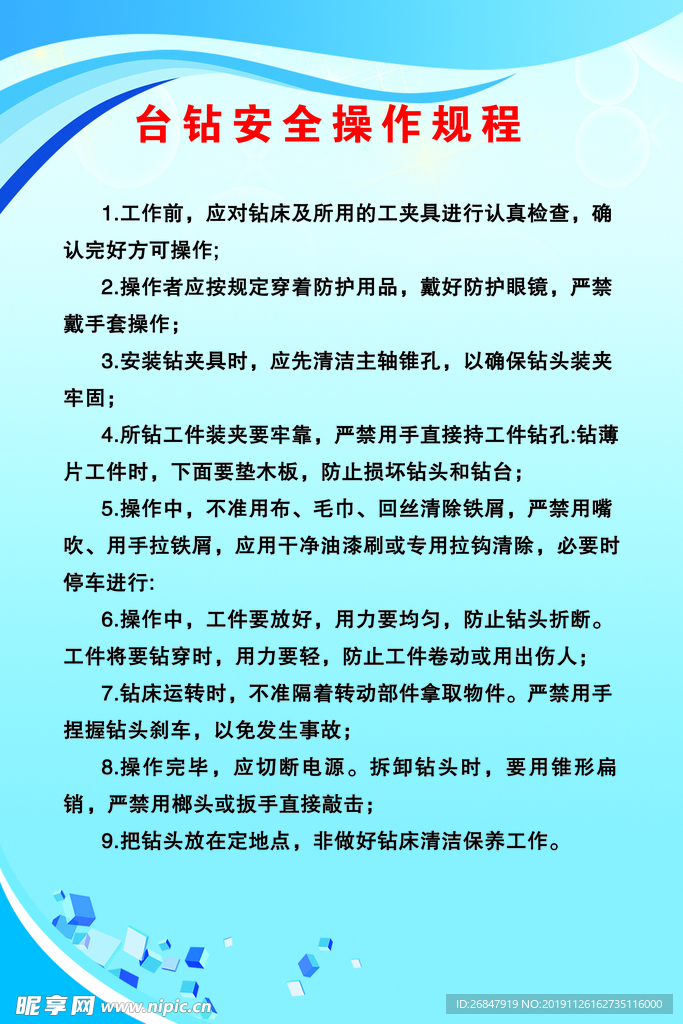 台钻安全操作规程

1.工作前，应对钻床及所用的工夹具进行认真检查，确认完好方可操作;

2.操作者应按规定穿着防护用品，戴好防护眼镜，严禁戴手套操作；

3.安装钻夹具时，应先清洁主轴锥孔，以确保钻头装夹牢固；

4.所钻工件装夹要牢靠，严禁用手直接持工件钻孔:钻薄片工件时，下面要垫木板，防止损坏钻头和钻台；

5.操作中，不准用布、毛巾、回丝清除铁屑，严禁用嘴吹、用手拉铁屑，应用干净油漆刷或专用拉钩清除，必要时停车进行:

6.操作中，工件要放好，用力要均匀，防止钻头折断。工件将要钻穿时，用力要轻，防止工件卷动或甩出伤人；

7.钻床运转时，不准隔着转动部件拿取物件。严禁用手捏握钻头刹车，以免发生事故；

8.操作完毕，应切断电源。拆卸钻头时，要用锥形扁销，严禁用榔头或扳手直接敲击；

9.把钻头放在定地点，非做好钻床清洁保养工作。

昵享网 www.nipic.cn

ID:26847919 NO:20191126162735116000